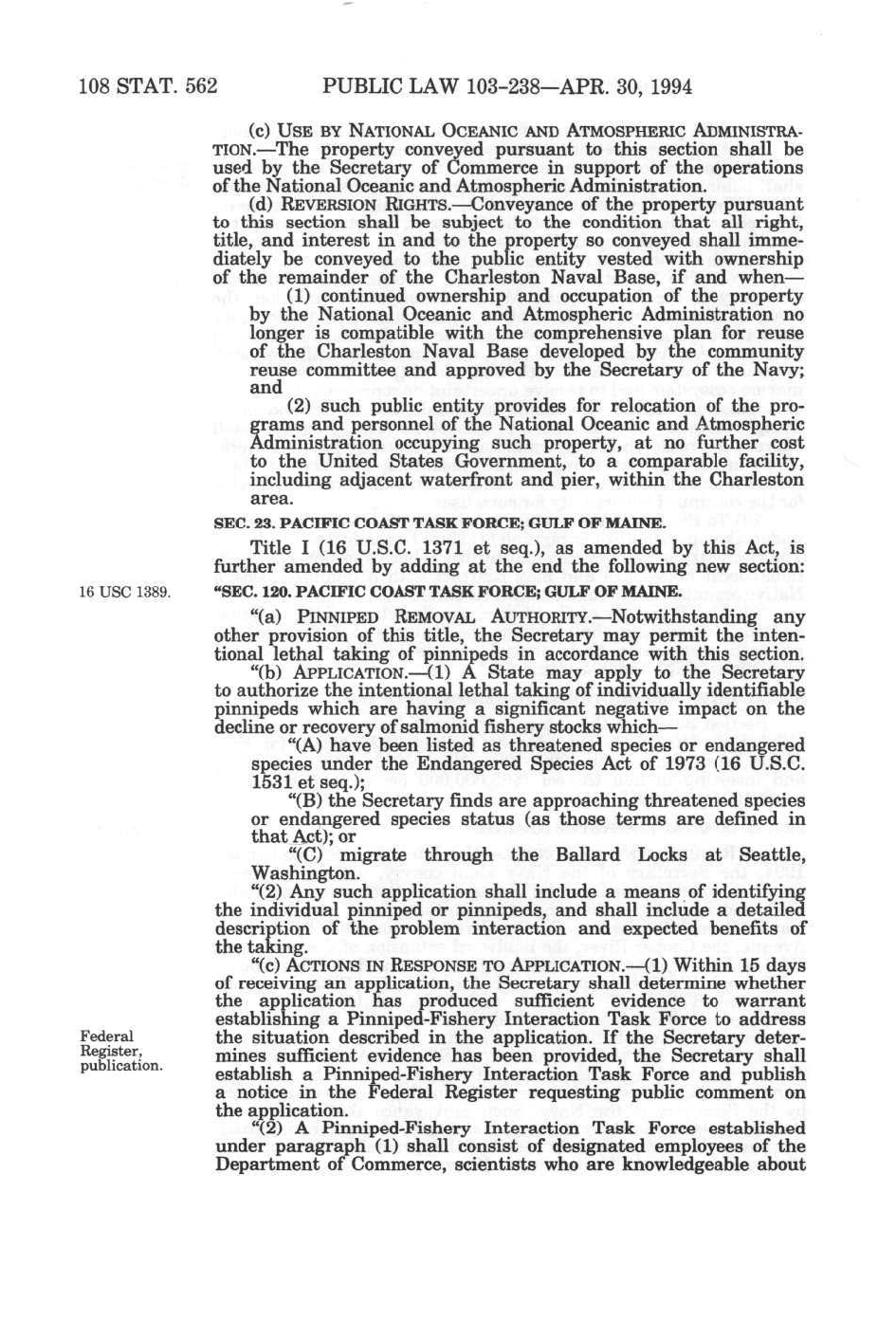 108 STAT. 562 PUBLIC LAW 103-238—APR. 30, 1994

(c) USE BY NATIONAL OCEANIC AND ATMOSPHERIC ADMINISTRATION.—The property conveyed pursuant to this section shall be used by the Secretary of Commerce in support of the operations of the National Oceanic and Atmospheric Administration.

(d) REVERSION RIGHTS.—Conveyance of the property pursuant to this section shall be subject to the condition that all right, title, and interest in and to the property so conveyed shall immediately be conveyed to the public entity vested with ownership of the remainder of the Charleston Naval Base, if and when—

(1) continued ownership and occupation of the property by the National Oceanic and Atmospheric Administration no longer is compatible with the comprehensive plan for reuse of the Charleston Naval Base developed by the community reuse committee and approved by the Secretary of the Navy; and

(2) such public entity provides for relocation of the programs and personnel of the National Oceanic and Atmospheric Administration occupying such property, at no further cost to the United States Government, to a comparable facility, including adjacent waterfront and pier, within the Charleston area.

SEC. 23. PACIFIC COAST TASK FORCE; GULF OF MAINE.

Title I (16 U.S.C. 1371 et seq.), as amended by this Act, is further amended by adding at the end the following new section:

16 USC 1389.

"SEC. 120. PACIFIC COAST TASK FORCE; GULF OF MAINE.

"(a) PINNIPED REMOVAL AUTHORITY.—Notwithstanding any other provision of this title, the Secretary may permit the intentional lethal taking of pinnipeds in accordance with this section.

"(b) APPLICATION.—(1) A State may apply to the Secretary to authorize the intentional lethal taking of individually identifiable pinnipeds which are having a significant negative impact on the decline or recovery of salmonid fishery stocks which—

"(A) have been listed as threatened species or endangered species under the Endangered Species Act of 1973 (16 U.S.C. 1531 et seq.);

"(B) the Secretary finds are approaching threatened species or endangered species status (as those terms are defined in that Act); or

"(C) migrate through the Ballard Locks at Seattle, Washington.

"(2) Any such application shall include a means of identifying the individual pinniped or pinnipeds, and shall include a detailed description of the problem interaction and expected benefits of the taking.

"(c) ACTIONS IN RESPONSE TO APPLICATION.—(1) Within 15 days of receiving an application, the Secretary shall determine whether the application has produced sufficient evidence to warrant establishing a Pinniped-Fishery Interaction Task Force to address the situation described in the application. If the Secretary determines sufficient evidence has been provided, the Secretary shall establish a Pinniped-Fishery Interaction Task Force and publish a notice in the Federal Register requesting public comment on the application.

Federal Register, publication.

"(2) A Pinniped-Fishery Interaction Task Force established under paragraph (1) shall consist of designated employees of the Department of Commerce, scientists who are knowledgeable about